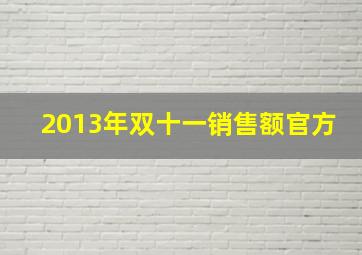 2013年双十一销售额官方